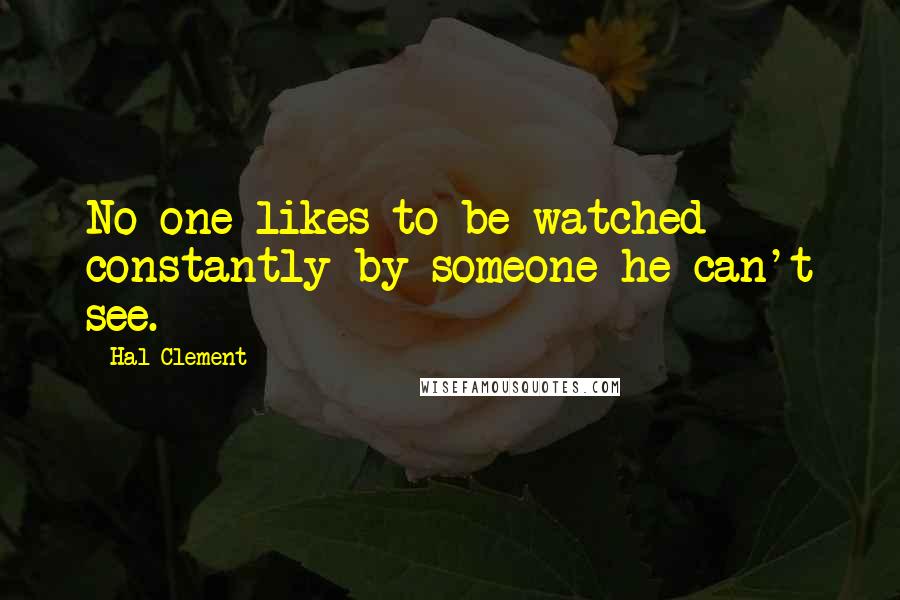 No one likes to be watched constantly by someone he can't see.

Hal Clement

WISEFAMOUSQUOTES.COM